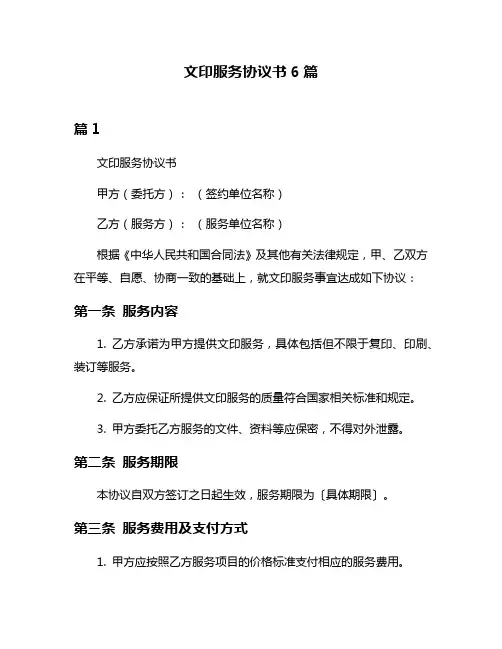 文印服务协议书 6 篇

篇 1

文印服务协议书

甲方（委托方）：（签约单位名称）

乙方（服务方）：（服务单位名称）

根据《中华人民共和国合同法》及其他有关法律规定，甲、乙双方在平等、自愿、协商一致的基础上，就文印服务事宜达成如下协议：

第一条 服务内容

1. 乙方承诺为甲方提供文印服务，具体包括但不限于复印、印刷、装订等服务。

2. 乙方应保证所提供文印服务的质量符合国家相关标准和规定。

3. 甲方委托乙方服务的文件、资料等应保密，不得对外泄露。

第二条 服务期限

本协议自双方签订之日起生效，服务期限为〔具体期限〕。

第三条 服务费用及支付方式

1. 甲方应按照乙方服务项目的价格标准支付相应的服务费用。